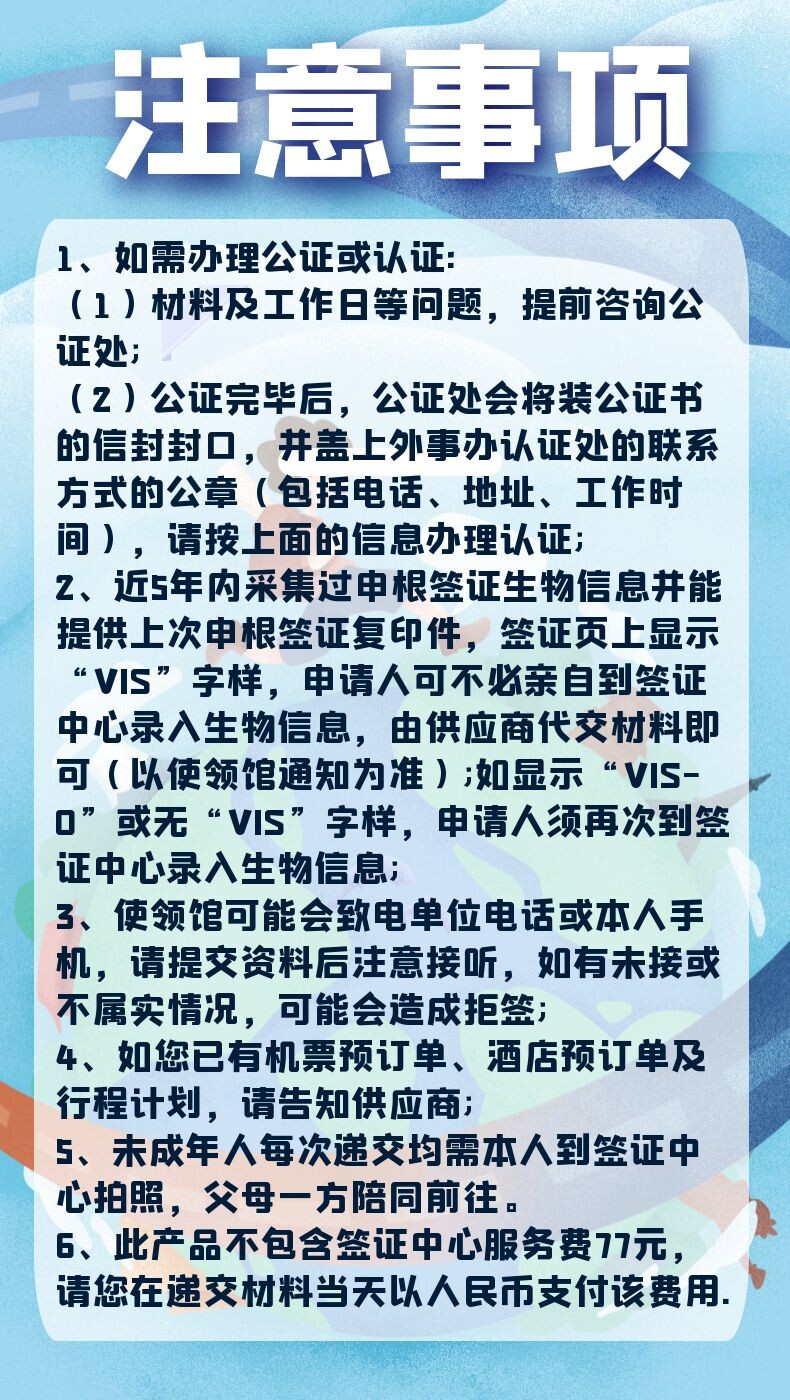 注意事项

1、如需办理公证或认证:

（1）材料及工作日等问题，提前咨询公证处;

（2）公证完毕后，公证处会将装公证书的信封封口，并盖上外事办认证处的联系方式的公章（包括电话、地址、工作时间），请按上面的信息办理认证;

2、近5年内采集过申根签证生物信息并能提供上次申根签证复印件，签证页上显示“VIS”字样，申请人可不必亲自到签证中心录入生物信息，由供应商代交材料即可（以使领馆通知为准）;如显示“VIS-0”或无“VIS”字样，申请人须再次到签证中心录入生物信息;

3、使领馆可能会致电单位电话或本人手机，请提交资料后注意接听，如有未接或不属实情况，可能会造成拒签;

4、如您已有机票预订单、酒店预订单及行程计划，请告知供应商;

5、未成年人每次递交均需本人到签证中心拍照，父母一方陪同前往。

6、此产品不包含签证中心服务费77元，请您在递交材料当天以人民币支付该费用.